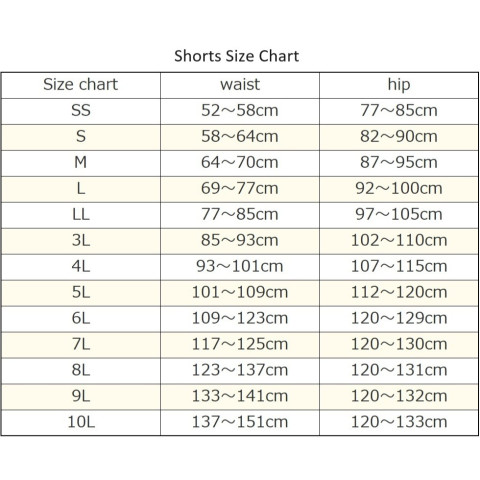 Shorts Size Chart

| Size chart | waist | hip |
|---|---|---|
| SS | 52～58cm | 77～85cm |
| S | 58～64cm | 82～90cm |
| M | 64～70cm | 87～95cm |
| L | 69～77cm | 92～100cm |
| LL | 77～85cm | 97～105cm |
| 3L | 85～93cm | 102～110cm |
| 4L | 93～101cm | 107～115cm |
| 5L | 101～109cm | 112～120cm |
| 6L | 109～123cm | 120～129cm |
| 7L | 117～125cm | 120～130cm |
| 8L | 123～137cm | 120～131cm |
| 9L | 133～141cm | 120～132cm |
| 10L | 137～151cm | 120～133cm |